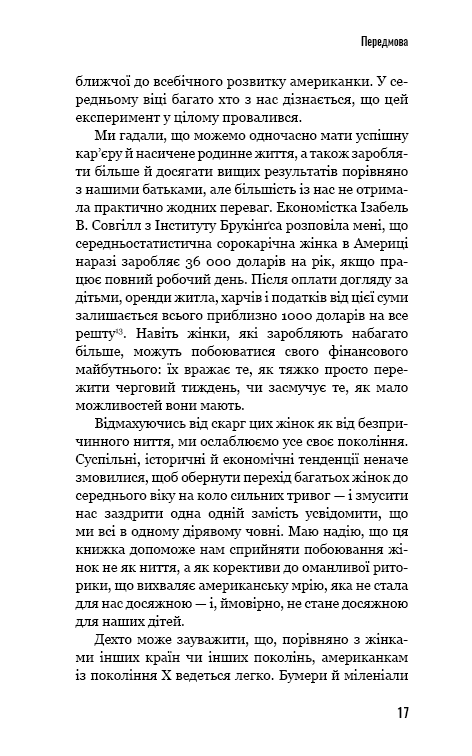 Передмова

ближчої до всебічного розвитку американки. У середньому віці багато хто з нас дізнається, що цей експеримент у цілому провалився.

Ми гадали, що можемо одночасно мати успішну кар'єру й насичене родинне життя, а також заробляти більше й досягати вищих результатів порівняно з нашими батьками, але більшість із нас не отримала практично жодних переваг. Економістка Ізабель В. Совгілл з Інституту Брукінгса розповіла мені, що середньостатистична сорокарічна жінка в Америці наразі заробляє 36 000 доларів на рік, якщо працює повний робочий день. Після оплати догляду за дітьми, оренди житла, харчів і податків від цієї суми залишається всього приблизно 1000 доларів на все решту$^{13}$. Навіть жінки, які заробляють набагато більше, можуть побоюватися свого фінансового майбутнього: їх вражає те, як тяжко просто пережити черговий тиждень, чи засмучує те, як мало можливостей вони мають.

Відмахуючись від скарг цих жінок як від безпричинного ниття, ми ослаблюємо усе своє покоління. Суспільні, історичні й економічні тенденції неначе змовилися, щоб обернути перехід багатьох жінок до середнього віку на коло сильних тривог — і змусити нас заздрити одна одній замість усвідомити, що ми всі в одному дірявому човні. Маю надію, що ця книжка допоможе нам сприйняти побоювання жінок не як ниття, а як корективи до оманливої риторики, що вихваляє американську мрію, яка не стала для нас досяжною — і, ймовірно, не стане досяжною для наших дітей.

Дехто може зауважити, що, порівняно з жінками інших країн чи інших поколінь, американкам із покоління X ведеться легко. Бумери й міленіали

17